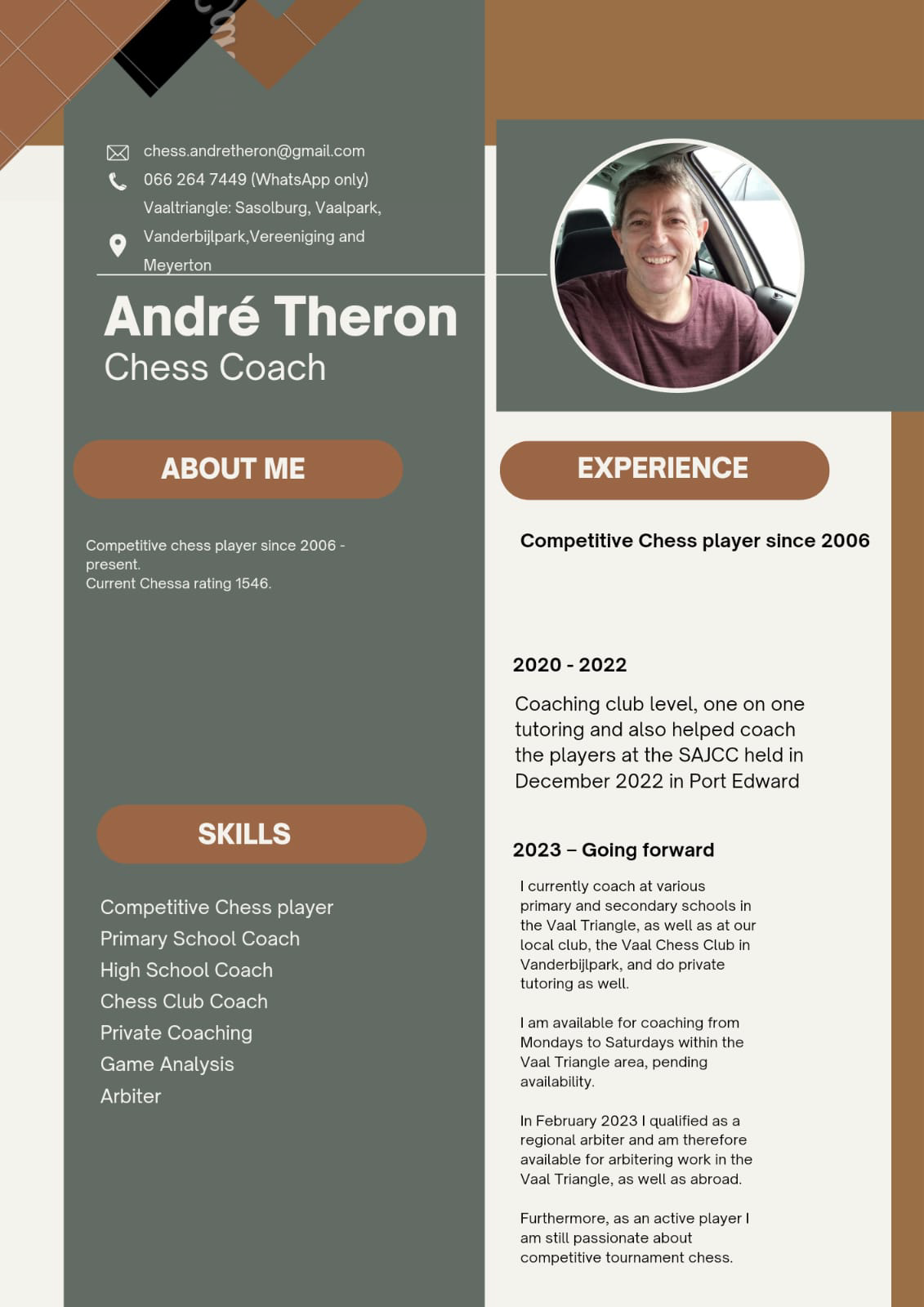 chess.andretheron@gmail.com
066 264 7449 (WhatsApp only)
Vaaltriangle: Sasolburg, Vaalpark, Vanderbijlpark,Vereeniging and Meyerton

André Theron
Chess Coach

ABOUT ME

Competitive chess player since 2006 - present.
Current Chessa rating 1546.

SKILLS

Competitive Chess player
Primary School Coach
High School Coach
Chess Club Coach
Private Coaching
Game Analysis
Arbiter

EXPERIENCE

Competitive Chess player since 2006

2020 - 2022

Coaching club level, one on one tutoring and also helped coach the players at the SAJCC held in December 2022 in Port Edward

2023 – Going forward

I currently coach at various primary and secondary schools in the Vaal Triangle, as well as at our local club, the Vaal Chess Club in Vanderbijlpark, and do private tutoring as well.

I am available for coaching from Mondays to Saturdays within the Vaal Triangle area, pending availability.

In February 2023 I qualified as a regional arbiter and am therefore available for arbitering work in the Vaal Triangle, as well as abroad.

Furthermore, as an active player I am still passionate about competitive tournament chess.